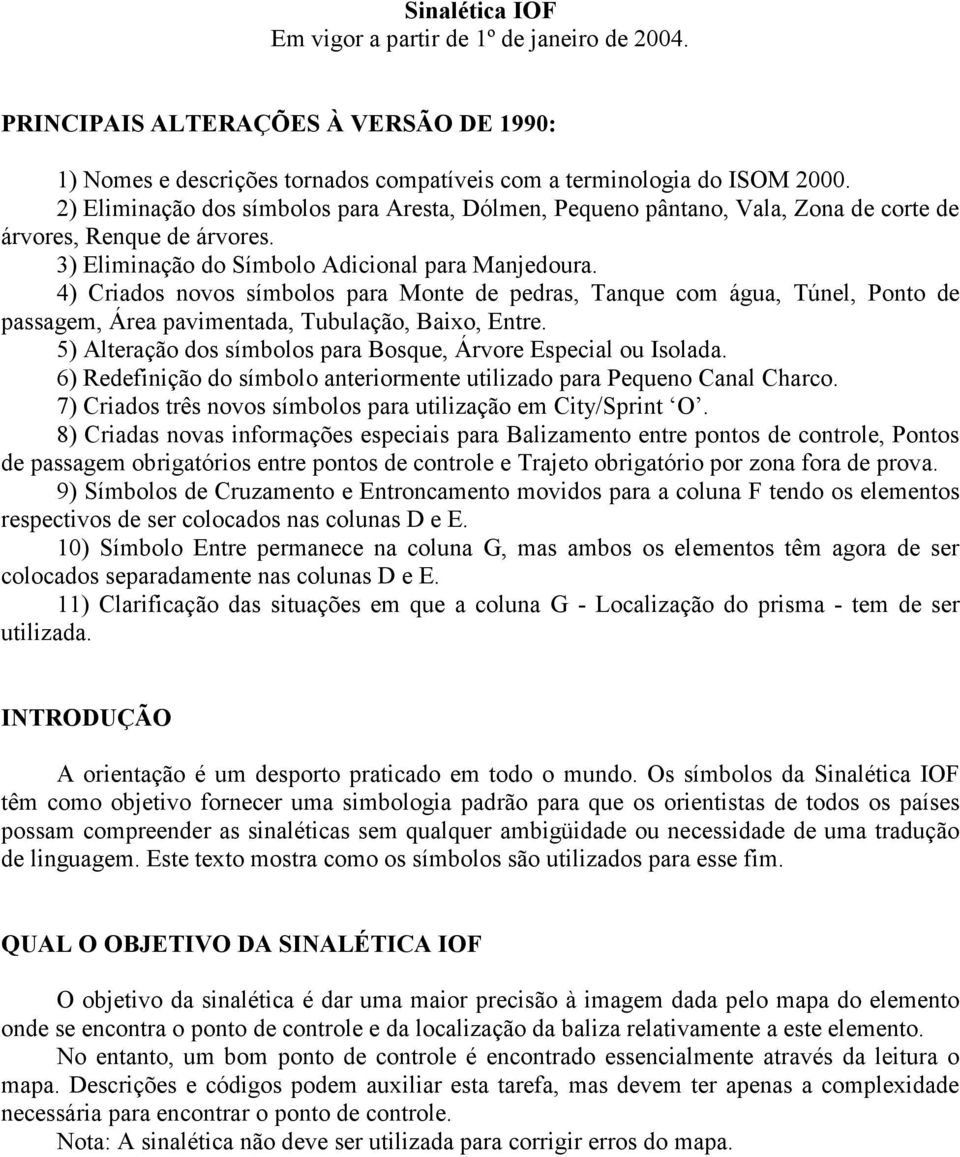 Sinalética IOF
Em vigor a partir de 1º de janeiro de 2004.

PRINCIPAIS ALTERAÇÕES À VERSÃO DE 1990:

1) Nomes e descrições tornados compatíveis com a terminologia do ISOM 2000.
2) Eliminação dos símbolos para Aresta, Dólmen, Pequeno pântano, Vala, Zona de corte de árvores, Renque de árvores.
3) Eliminação do Símbolo Adicional para Manjedoura.
4) Criados novos símbolos para Monte de pedras, Tanque com água, Túnel, Ponto de passagem, Área pavimentada, Tubulação, Baixo, Entre.
5) Alteração dos símbolos para Bosque, Árvore Especial ou Isolada.
6) Redefinição do símbolo anteriormente utilizado para Pequeno Canal Charco.
7) Criados três novos símbolos para utilização em City/Sprint ‘O’.
8) Criadas novas informações especiais para Balizamento entre pontos de controle, Pontos de passagem obrigatórios entre pontos de controle e Trajeto obrigatório por zona fora de prova.
9) Símbolos de Cruzamento e Entroncamento movidos para a coluna F tendo os elementos respectivos de ser colocados nas colunas D e E.
10) Símbolo Entre permanece na coluna G, mas ambos os elementos têm agora de ser colocados separadamente nas colunas D e E.
11) Clarificação das situações em que a coluna G - Localização do prisma - tem de ser utilizada.

INTRODUÇÃO

A orientação é um desporto praticado em todo o mundo. Os símbolos da Sinalética IOF têm como objetivo fornecer uma simbologia padrão para que os orientistas de todos os países possam compreender as sinaléticas sem qualquer ambigüidade ou necessidade de uma tradução de linguagem. Este texto mostra como os símbolos são utilizados para esse fim.

QUAL O OBJETIVO DA SINALÉTICA IOF

O objetivo da sinalética é dar uma maior precisão à imagem dada pelo mapa do elemento onde se encontra o ponto de controle e da localização da baliza relativamente a este elemento.
No entanto, um bom ponto de controle é encontrado essencialmente através da leitura o mapa. Descrições e códigos podem auxiliar esta tarefa, mas devem ter apenas a complexidade necessária para encontrar o ponto de controle.
Nota: A sinalética não deve ser utilizada para corrigir erros do mapa.